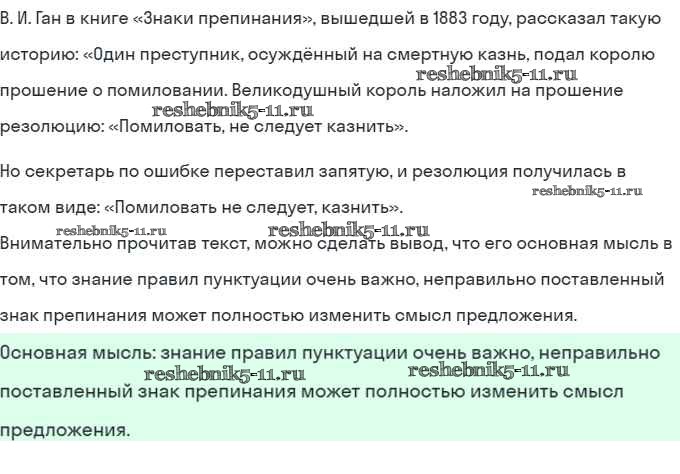 В. И. Ган в книге «Знаки препинания», вышедшей в 1883 году, рассказал такую историю: «Один преступник, осуждённый на смертную казнь, подал королю прошение о помиловании. Великодушный король наложил на прошение резолюцию: «Помиловать, не следует казнить».

reshebnik5-11.ru reshebnik5-11.ru

Но секретарь по ошибке переставил запятую, и резолюция получилась в таком виде: «Помиловать не следует, казнить».

reshebnik5-11.ru reshebnik5-11.ru reshebnik5-11.ru

Внимательно прочитав текст, можно сделать вывод, что его основная мысль в том, что знание правил пунктуации очень важно, неправильно поставленный знак препинания может полностью изменить смысл предложения.

Основная мысль: знание правил пунктуации очень важно, неправильно поставленный знак препинания может полностью изменить смысл предложения.

reshebnik5-11.ru reshebnik5-11.ru